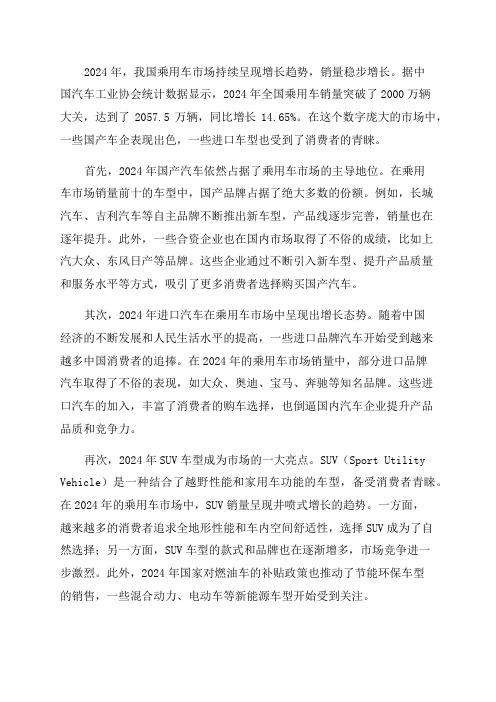 2024 年，我国乘用车市场持续呈现增长趋势，销量稳步增长。据中国汽车工业协会统计数据显示，2024 年全国乘用车销量突破了 2000 万辆大关，达到了 2057.5 万辆，同比增长 14.65%。在这个数字庞大的市场中，一些国产车企表现出色，一些进口车型也受到了消费者的青睐。

首先，2024 年国产汽车依然占据了乘用车市场的主导地位。在乘用车市场销量前十的车型中，国产品牌占据了绝大多数的份额。例如，长城汽车、吉利汽车等自主品牌不断推出新车型，产品线逐步完善，销量也在逐年提升。此外，一些合资企业也在国内市场取得了不俗的成绩，比如上汽大众、东风日产等品牌。这些企业通过不断引入新车型、提升产品质量和服务水平等方式，吸引了更多消费者选择购买国产汽车。

其次，2024 年进口汽车在乘用车市场中呈现出增长态势。随着中国经济的不断发展和人民生活水平的提高，一些进口品牌汽车开始受到越来越多中国消费者的追捧。在 2024 年的乘用车市场销量中，部分进口品牌汽车取得了不俗的表现，如大众、奥迪、宝马、奔驰等知名品牌。这些进口汽车的加入，丰富了消费者的购车选择，也倒逼国内汽车企业提升产品品质和竞争力。

再次，2024 年 SUV 车型成为市场的一大亮点。SUV（Sport Utility Vehicle）是一种结合了越野性能和家用车功能的车型，备受消费者青睐。在 2024 年的乘用车市场中，SUV 销量呈现井喷式增长的趋势。一方面，越来越多的消费者追求全地形性能和车内空间舒适性，选择 SUV 成为了自然选择；另一方面，SUV 车型的款式和品牌也在逐渐增多，市场竞争进一步激烈。此外，2024 年国家对燃油车的补贴政策也推动了节能环保车型的销售，一些混合动力、电动车等新能源车型开始受到关注。